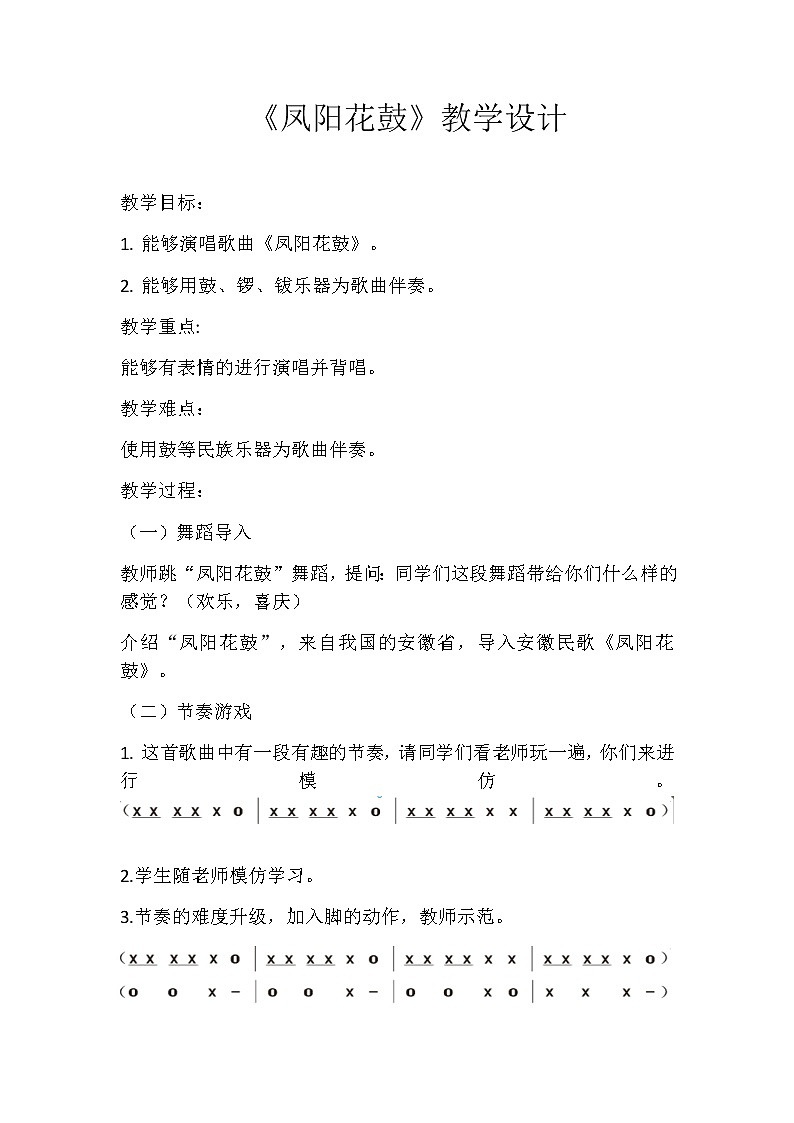 《凤阳花鼓》教学设计

教学目标：

1. 能够演唱歌曲《凤阳花鼓》。

2. 能够用鼓、锣、钹乐器为歌曲伴奏。

教学重点:

能够有表情的进行演唱并背唱。

教学难点：

使用鼓等民族乐器为歌曲伴奏。

教学过程：

（一）舞蹈导入

教师跳“凤阳花鼓”舞蹈，提问：同学们这段舞蹈带给你们什么样的感觉？（欢乐，喜庆）

介绍“凤阳花鼓”，来自我国的安徽省，导入安徽民歌《凤阳花鼓》。

（二）节奏游戏

1. 这首歌曲中有一段有趣的节奏，请同学们看老师玩一遍，你们来进行模仿。

（x x x x x o | x x x x x o | x x x x x x | x x x x x o）

2.学生随老师模仿学习。

3.节奏的难度升级，加入脚的动作，教师示范。

（x x x x x o | x x x x x o | x x x x x x | x x x x x o）
（o o x – | o o x – | o o x o | x x x –）